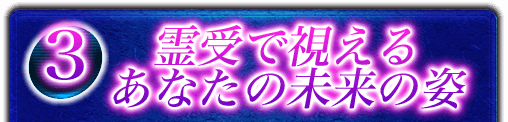 3

霊受で視える
あなたの未来の姿